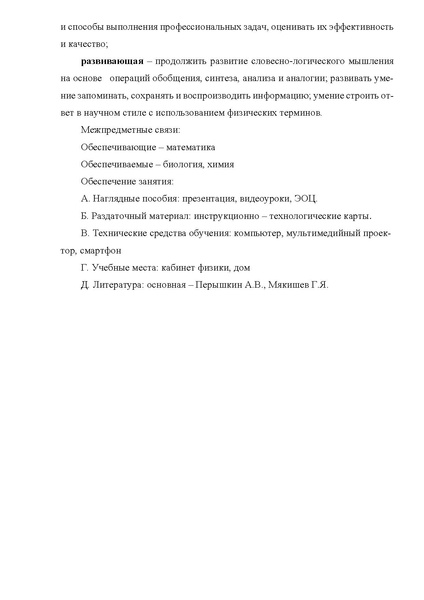 и способы выполнения профессиональных задач, оценивать их эффективность и качество;

развивающая – продолжить развитие словесно-логического мышления на основе операций обобщения, синтеза, анализа и аналогии; развивать умение запоминать, сохранять и воспроизводить информацию; умение строить ответ в научном стиле с использованием физических терминов.

Межпредметные связи:

Обеспечивающие – математика

Обеспечиваемые – биология, химия

Обеспечение занятия:

А. Наглядные пособия: презентация, видеоуроки, ЭОЦ.

Б. Раздаточный материал: инструкционно – технологические карты.

В. Технические средства обучения: компьютер, мультимедийный проектор, смартфон

Г. Учебные места: кабинет физики, дом

Д. Литература: основная – Перышкин А.В., Мякишев Г.Я.